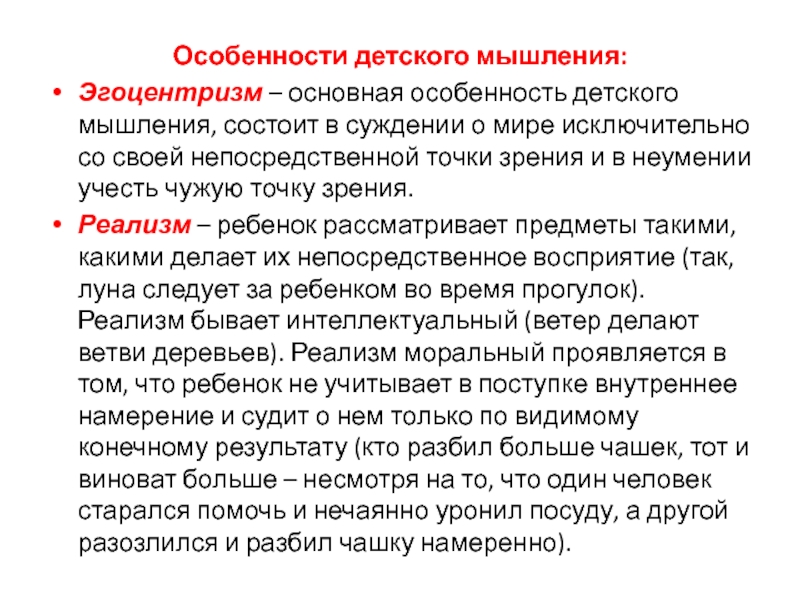 Особенности детского мышления:

• Эгоцентризм – основная особенность детского мышления, состоит в суждении о мире исключительно со своей непосредственной точки зрения и в неумении учесть чужую точку зрения.

• Реализм – ребенок рассматривает предметы такими, какими делает их непосредственное восприятие (так, луна следует за ребенком во время прогулок). Реализм бывает интеллектуальный (ветер делают ветви деревьев). Реализм моральный проявляется в том, что ребенок не учитывает в поступке внутреннее намерение и судит о нем только по видимому конечному результату (кто разбил больше чашек, тот и виноват больше – несмотря на то, что один человек старался помочь и нечаянно уронил посуду, а другой разозлился и разбил чашку намеренно).